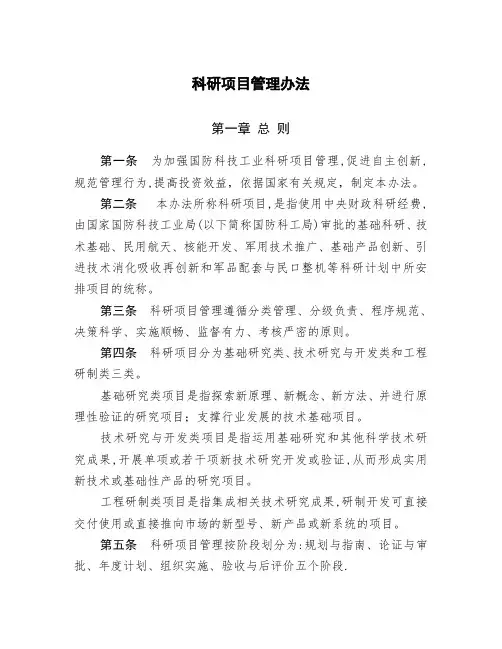 科研项目管理办法

第一章 总 则

第一条 为加强国防科技工业科研项目管理,促进自主创新,规范管理行为,提高投资效益,依据国家有关规定,制定本办法。

第二条 本办法所称科研项目,是指使用中央财政科研经费,由国家国防科技工业局(以下简称国防科工局)审批的基础科研、技术基础、民用航天、核能开发、军用技术推广、基础产品创新、引进技术消化吸收再创新和军品配套与民口整机等科研计划中所安排项目的统称。

第三条 科研项目管理遵循分类管理、分级负责、程序规范、决策科学、实施顺畅、监督有力、考核严密的原则。

第四条 科研项目分为基础研究类、技术研究与开发类和工程研制类三类。

基础研究类项目是指探索新原理、新概念、新方法、并进行原理性验证的研究项目;支撑行业发展的技术基础项目。

技术研究与开发类项目是指运用基础研究和其他科学技术研究成果,开展单项或若干项新技术研究开发或验证,从而形成实用新技术或基础性产品的研究项目。

工程研制类项目是指集成相关技术研究成果,研制开发可直接交付使用或直接推向市场的新型号、新产品或新系统的项目。

第五条 科研项目管理按阶段划分为:规划与指南、论证与审批、年度计划、组织实施、验收与后评价五个阶段.